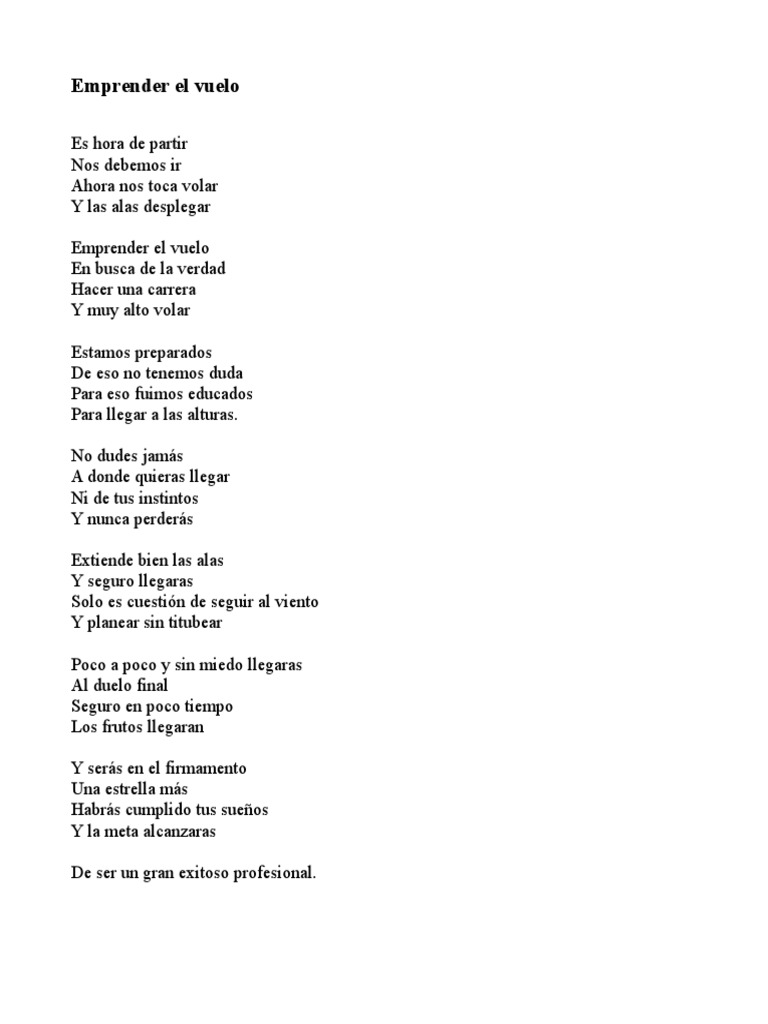 Emprender el vuelo

Es hora de partir
Nos debemos ir
Ahora nos toca volar
Y las alas desplegar

Emprender el vuelo
En busca de la verdad
Hacer una carrera
Y muy alto volar

Estamos preparados
De eso no tenemos duda
Para eso fuimos educados
Para llegar a las alturas.

No dudes jamás
A donde quieras llegar
Ni de tus instintos
Y nunca perderás

Extiende bien las alas
Y seguro llegaras
Solo es cuestión de seguir al viento
Y planear sin titubear

Poco a poco y sin miedo llegaras
Al duelo final
Seguro en poco tiempo
Los frutos llegaran

Y serás en el firmamento
Una estrella más
Habrás cumplido tus sueños
Y la meta alcanzaras

De ser un gran exitoso profesional.